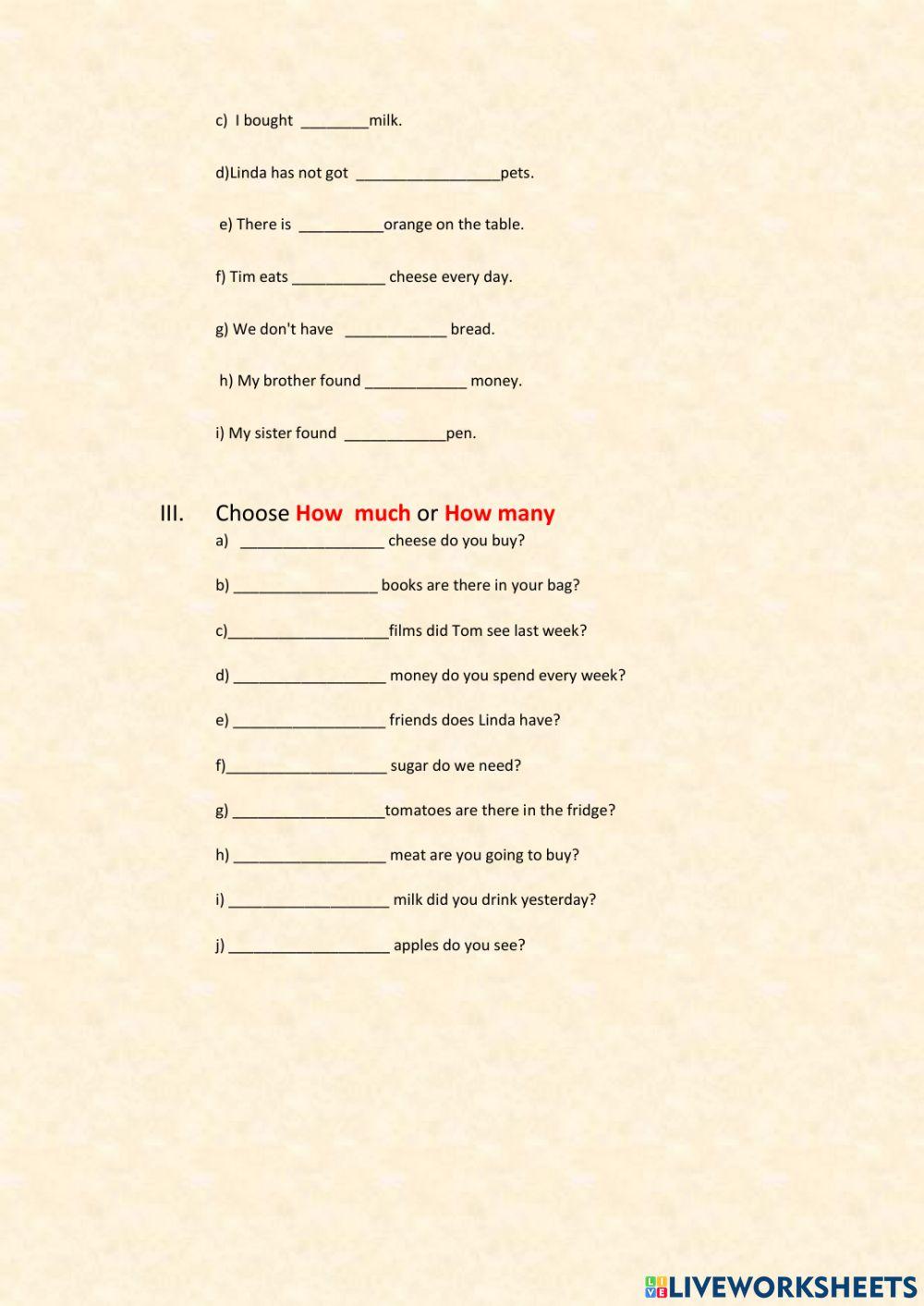 c) I bought ________milk.

d)Linda has not got _________________pets.

e) There is __________orange on the table.

f) Tim eats ___________ cheese every day.

g) We don't have ____________ bread.

h) My brother found ____________ money.

i) My sister found ____________pen.

III. Choose How much or How many

a) _________________ cheese do you buy?

b) _________________ books are there in your bag?

c)___________________films did Tom see last week?

d) __________________ money do you spend every week?

e) __________________ friends does Linda have?

f)___________________ sugar do we need?

g) __________________tomatoes are there in the fridge?

h) __________________ meat are you going to buy?

i) ___________________ milk did you drink yesterday?

j) ___________________ apples do you see?

LIVEWORKSHEETS